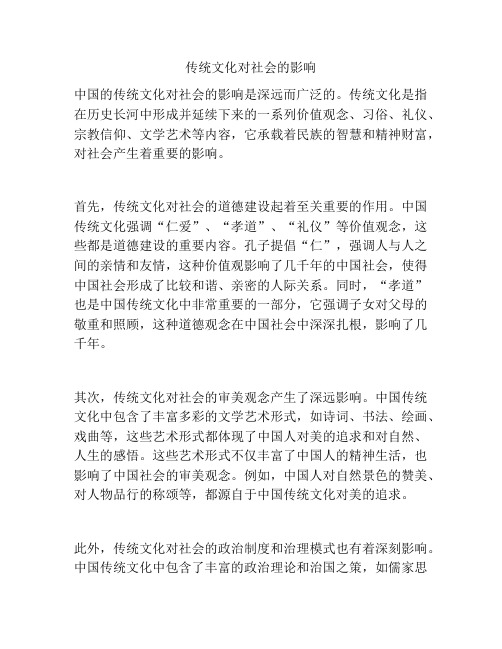 传统文化对社会的影响

中国的传统文化对社会的影响是深远而广泛的。传统文化是指在历史长河中形成并延续下来的一系列价值观念、习俗、礼仪、宗教信仰、文学艺术等内容，它承载着民族的智慧和精神财富，对社会产生着重要的影响。

首先，传统文化对社会的道德建设起着至关重要的作用。中国传统文化强调“仁爱”、“孝道”、“礼仪”等价值观念，这些都是道德建设的重要内容。孔子提倡“仁”，强调人与人之间的亲情和友情，这种价值观影响了几千年的中国社会，使得中国社会形成了比较和谐、亲密的人际关系。同时，“孝道”也是中国传统文化中非常重要的一部分，它强调子女对父母的敬重和照顾，这种道德观念在中国社会中深深扎根，影响了几千年。

其次，传统文化对社会的审美观念产生了深远影响。中国传统文化中包含了丰富多彩的文学艺术形式，如诗词、书法、绘画、戏曲等，这些艺术形式都体现了中国人对美的追求和对自然、人生的感悟。这些艺术形式不仅丰富了中国人的精神生活，也影响了中国社会的审美观念。例如，中国人对自然景色的赞美、对人物品行的称颂等，都源自于中国传统文化对美的追求。

此外，传统文化对社会的政治制度和治理模式也有着深刻影响。中国传统文化中包含了丰富的政治理论和治国之策，如儒家思